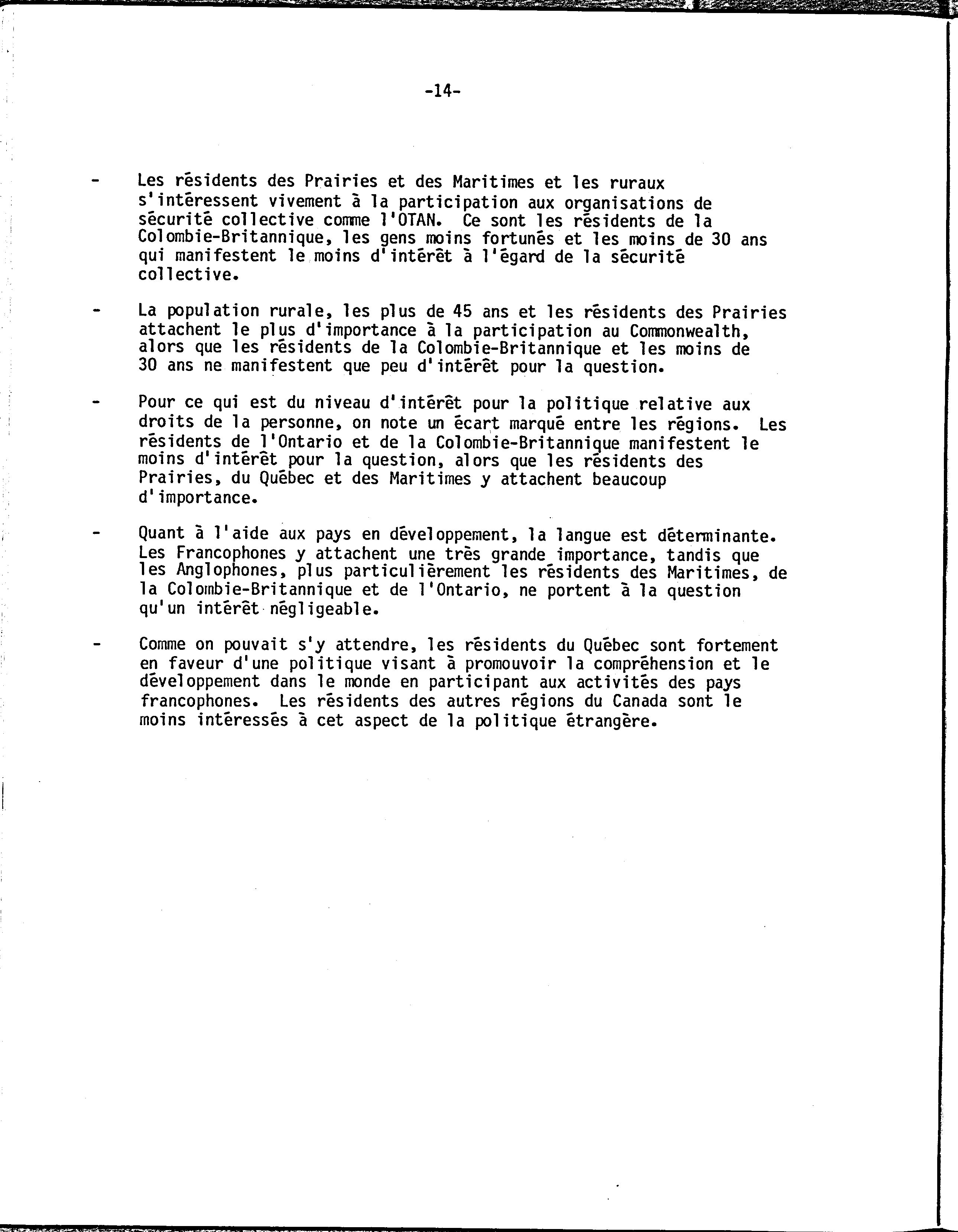 -14-

- Les résidents des Prairies et des Maritimes et les ruraux s'intéressent vivement à la participation aux organisations de sécurité collective comme l'OTAN. Ce sont les résidents de la Colombie-Britannique, les gens moins fortunés et les moins de 30 ans qui manifestent le moins d'intérêt à l'égard de la sécurité collective.

- La population rurale, les plus de 45 ans et les résidents des Prairies attachent le plus d'importance à la participation au Commonwealth, alors que les résidents de la Colombie-Britannique et les moins de 30 ans ne manifestent que peu d'intérêt pour la question.

- Pour ce qui est du niveau d'intérêt pour la politique relative aux droits de la personne, on note un écart marqué entre les régions. Les résidents de l'Ontario et de la Colombie-Britannique manifestent le moins d'intérêt pour la question, alors que les résidents des Prairies, du Québec et des Maritimes y attachent beaucoup d'importance.

- Quant à l'aide aux pays en développement, la langue est déterminante. Les Francophones y attachent une très grande importance, tandis que les Anglophones, plus particulièrement les résidents des Maritimes, de la Colombie-Britannique et de l'Ontario, ne portent à la question qu'un intérêt négligeable.

- Comme on pouvait s'y attendre, les résidents du Québec sont fortement en faveur d'une politique visant à promouvoir la compréhension et le développement dans le monde en participant aux activités des pays francophones. Les résidents des autres régions du Canada sont le moins intéressés à cet aspect de la politique étrangère.